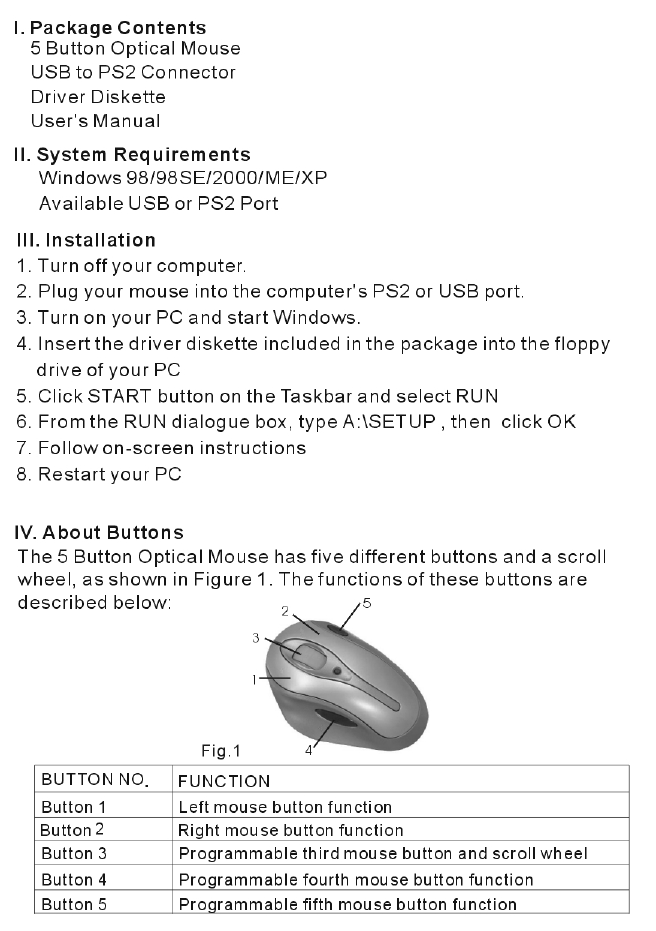 I. Package Contents
5 Button Optical Mouse
USB to PS2 Connector
Driver Diskette
User's Manual

II. System Requirements
Windows 98/98SE/2000/ME/XP
Available USB or PS2 Port

III. Installation
1. Turn off your computer.
2. Plug your mouse into the computer's PS2 or USB port.
3. Turn on your PC and start Windows.
4. Insert the driver diskette included in the package into the floppy drive of your PC
5. Click START button on the Taskbar and select RUN
6. From the RUN dialogue box, type A:\SETUP , then click OK
7. Follow on-screen instructions
8. Restart your PC

IV. About Buttons
The 5 Button Optical Mouse has five different buttons and a scroll wheel, as shown in Figure 1. The functions of these buttons are described below:

2
5
3
1
4
Fig.1

| BUTTON NO. | FUNCTION |
|---|---|
| Button 1 | Left mouse button function |
| Button 2 | Right mouse button function |
| Button 3 | Programmable third mouse button and scroll wheel |
| Button 4 | Programmable fourth mouse button function |
| Button 5 | Programmable fifth mouse button function |